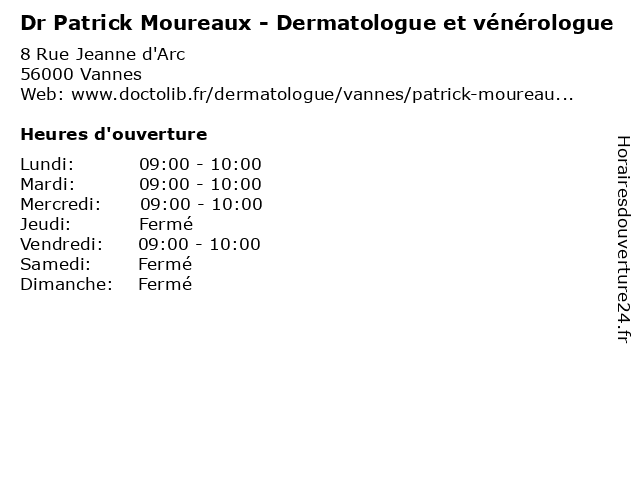 Dr Patrick Moureaux - Dermatologue et vénérologue

8 Rue Jeanne d'Arc
56000 Vannes
Web: www.doctolib.fr/dermatologue/vannes/patrick-moureau...

Heures d'ouverture

Lundi: 09:00 - 10:00
Mardi: 09:00 - 10:00
Mercredi: 09:00 - 10:00
Jeudi: Fermé
Vendredi: 09:00 - 10:00
Samedi: Fermé
Dimanche: Fermé

Horairesdouverture24.fr